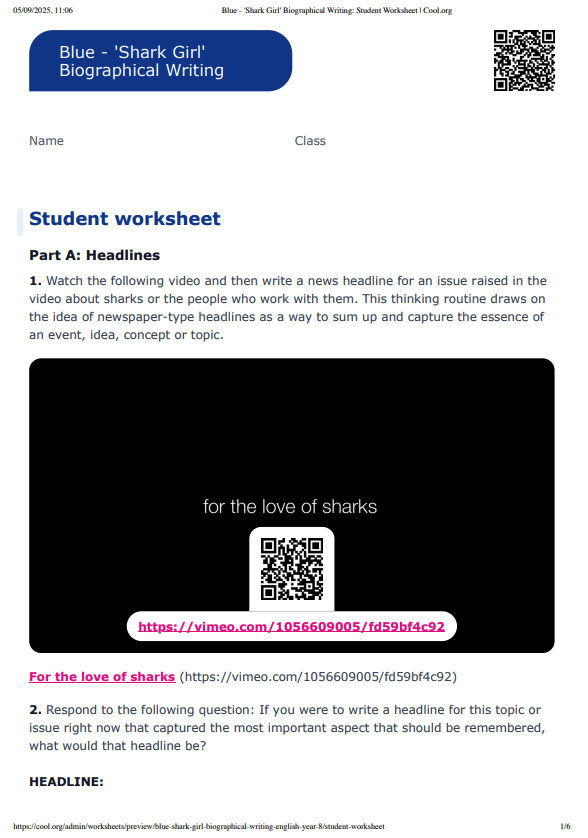 05/09/2025, 11:06 Blue - 'Shark Girl' Biographical Writing: Student Worksheet | Cool.org

Blue - 'Shark Girl' Biographical Writing

Name

Class

Student worksheet

Part A: Headlines

1. Watch the following video and then write a news headline for an issue raised in the video about sharks or the people who work with them. This thinking routine draws on the idea of newspaper-type headlines as a way to sum up and capture the essence of an event, idea, concept or topic.

for the love of sharks

https://vimeo.com/1056609005/fd59bf4c92

For the love of sharks (https://vimeo.com/1056609005/fd59bf4c92)

2. Respond to the following question: If you were to write a headline for this topic or issue right now that captured the most important aspect that should be remembered, what would that headline be?

HEADLINE:

https://cool.org/admin/worksheets/preview/blue-shark-girl-biographical-writing-english-year-8/student-worksheet 1/6